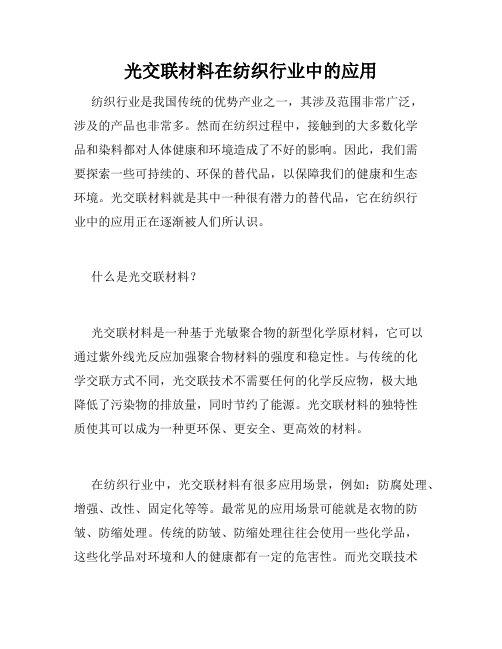 光交联材料在纺织行业中的应用

纺织行业是我国传统的优势产业之一，其涉及范围非常广泛，涉及的产品也非常多。然而在纺织过程中，接触到的大多数化学品和染料都对人体健康和环境造成了不好的影响。因此，我们需要探索一些可持续的、环保的替代品，以保障我们的健康和生态环境。光交联材料就是其中一种很有潜力的替代品，它在纺织行业中的应用正在逐渐被人们所认识。

什么是光交联材料？

光交联材料是一种基于光敏聚合物的新型化学原材料，它可以通过紫外线光反应加强聚合物材料的强度和稳定性。与传统的化学交联方式不同，光交联技术不需要任何的化学反应物，极大地降低了污染物的排放量，同时节约了能源。光交联材料的独特性质使其可以成为一种更环保、更安全、更高效的材料。

在纺织行业中，光交联材料有很多应用场景，例如：防腐处理、增强、改性、固定化等等。最常见的应用场景可能就是衣物的防皱、防缩处理。传统的防皱、防缩处理往往会使用一些化学品，这些化学品对环境和人的健康都有一定的危害性。而光交联技术